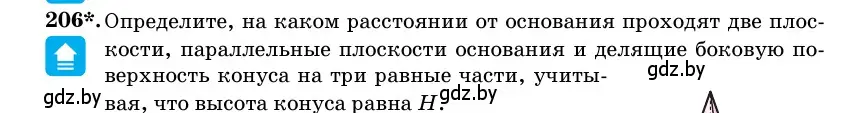 206*. Определите, на каком расстоянии от основания проходят две плоскости, параллельные плоскости основания и делящие боковую поверхность конуса на три равные части, учитывая, что высота конуса равна $H$.

gdz.by

gdz.by

gdz.by